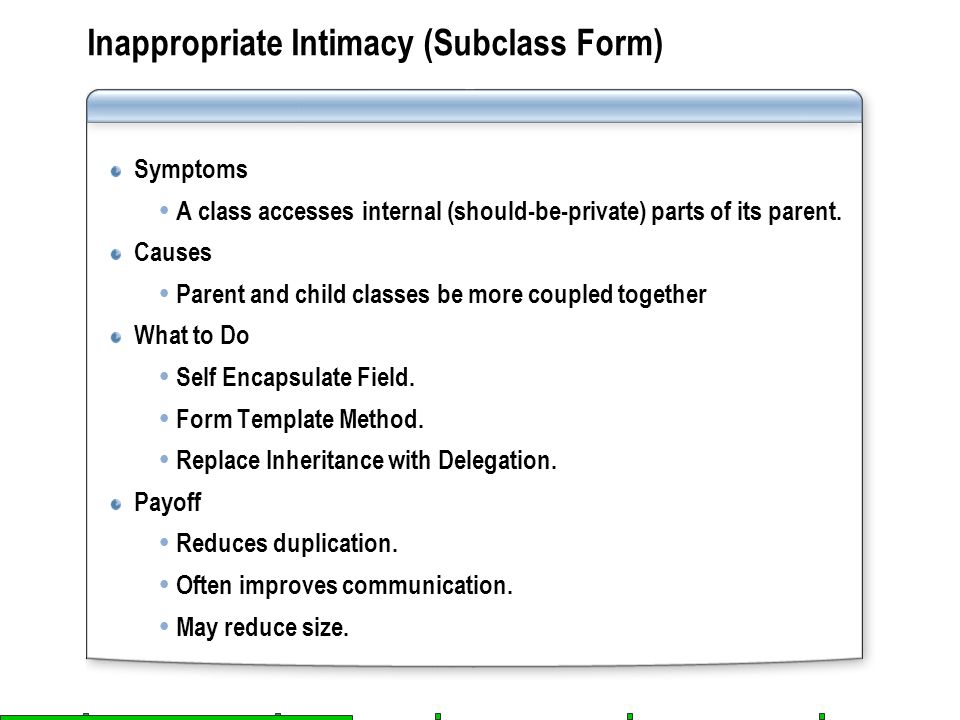 Inappropriate Intimacy (Subclass Form)

- Symptoms
  - A class accesses internal (should-be-private) parts of its parent.
- Causes
  - Parent and child classes be more coupled together
- What to Do
  - Self Encapsulate Field.
  - Form Template Method.
  - Replace Inheritance with Delegation.
- Payoff
  - Reduces duplication.
  - Often improves communication.
  - May reduce size.